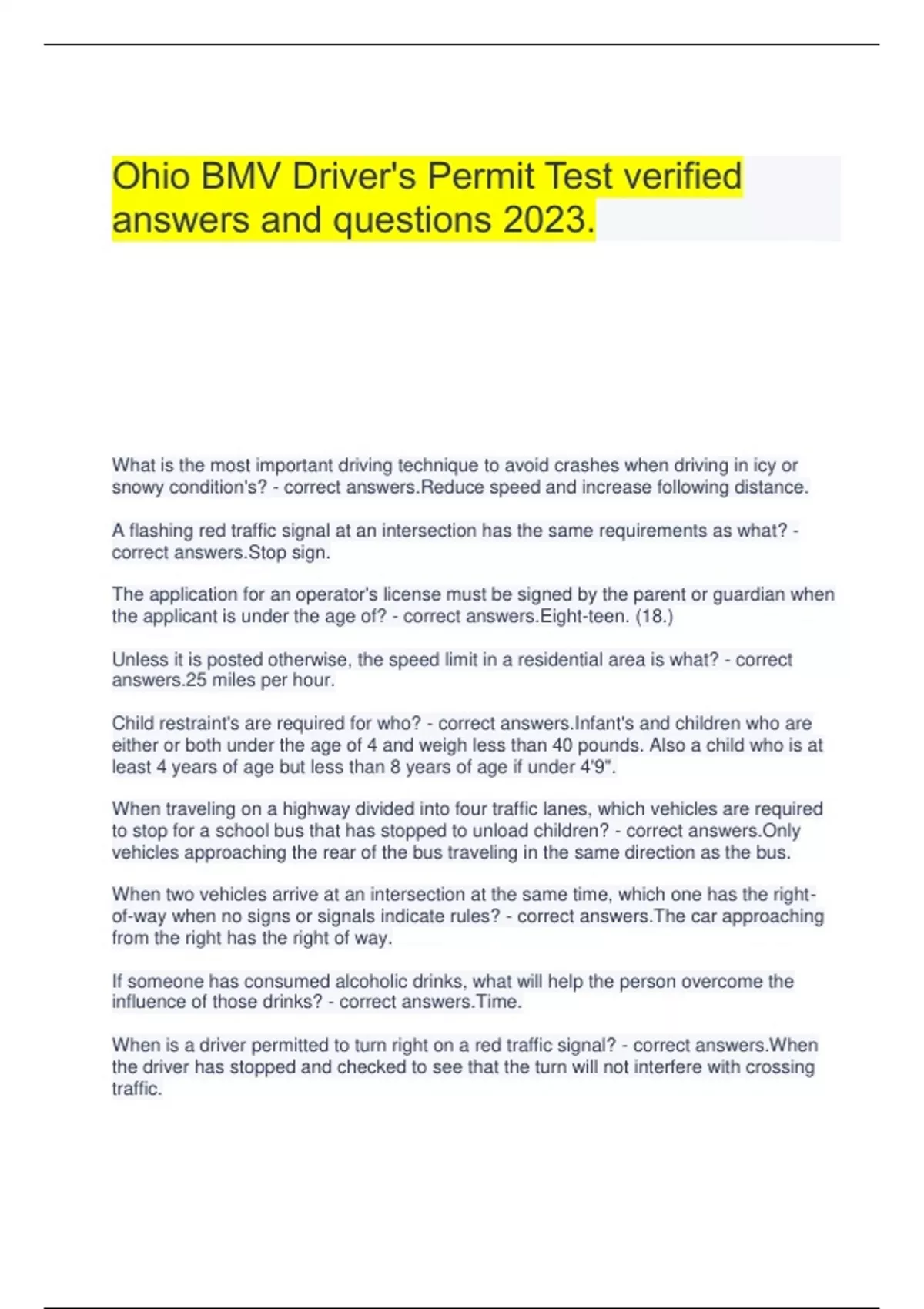 Ohio BMV Driver's Permit Test verified answers and questions 2023.

What is the most important driving technique to avoid crashes when driving in icy or snowy condition's? - correct answers.Reduce speed and increase following distance.

A flashing red traffic signal at an intersection has the same requirements as what? - correct answers.Stop sign.

The application for an operator's license must be signed by the parent or guardian when the applicant is under the age of? - correct answers.Eight-teen. (18.)

Unless it is posted otherwise, the speed limit in a residential area is what? - correct answers.25 miles per hour.

Child restraint's are required for who? - correct answers.Infant's and children who are either or both under the age of 4 and weigh less than 40 pounds. Also a child who is at least 4 years of age but less than 8 years of age if under 4'9".

When traveling on a highway divided into four traffic lanes, which vehicles are required to stop for a school bus that has stopped to unload children? - correct answers.Only vehicles approaching the rear of the bus traveling in the same direction as the bus.

When two vehicles arrive at an intersection at the same time, which one has the right-of-way when no signs or signals indicate rules? - correct answers.The car approaching from the right has the right of way.

If someone has consumed alcoholic drinks, what will help the person overcome the influence of those drinks? - correct answers.Time.

When is a driver permitted to turn right on a red traffic signal? - correct answers.When the driver has stopped and checked to see that the turn will not interfere with crossing traffic.